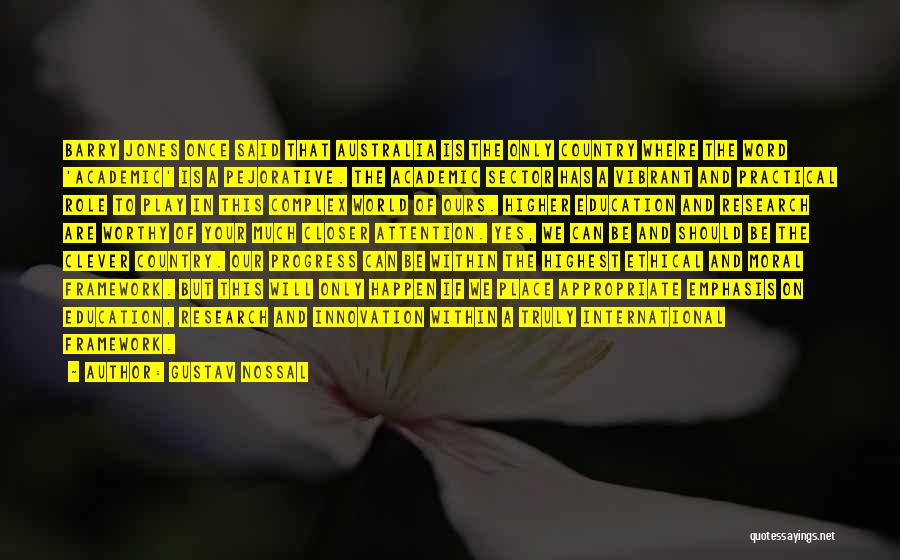 BARRY JONES ONCE SAID THAT AUSTRALIA IS THE ONLY COUNTRY WHERE THE WORD 'ACADEMIC' IS A PEJORATIVE. THE ACADEMIC SECTOR HAS A VIBRANT AND PRACTICAL ROLE TO PLAY IN THIS COMPLEX WORLD OF OURS. HIGHER EDUCATION AND RESEARCH ARE WORTHY OF YOUR MUCH CLOSER ATTENTION. YES, WE CAN BE AND SHOULD BE THE CLEVER COUNTRY. OUR PROGRESS CAN BE WITHIN THE HIGHEST ETHICAL AND MORAL FRAMEWORK. BUT THIS WILL ONLY HAPPEN IF WE PLACE APPROPRIATE EMPHASIS ON EDUCATION, RESEARCH AND INNOVATION WITHIN A TRULY INTERNATIONAL FRAMEWORK.

- AUTHOR: GUSTAV NOSSAL

quotessayings.net